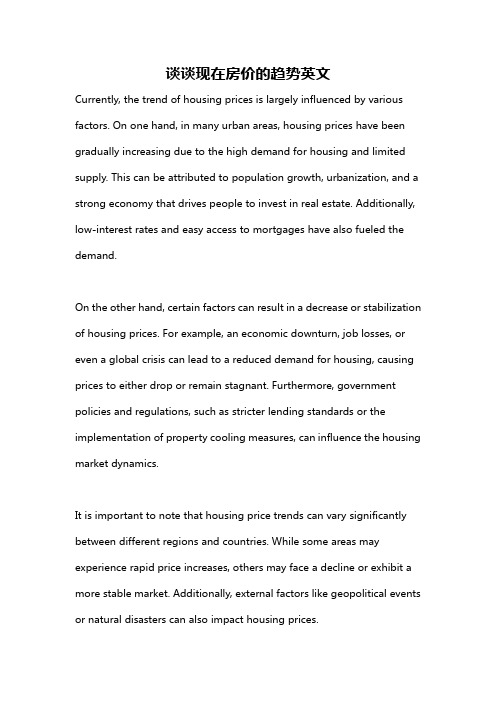 谈谈现在房价的趋势英文

Currently, the trend of housing prices is largely influenced by various factors. On one hand, in many urban areas, housing prices have been gradually increasing due to the high demand for housing and limited supply. This can be attributed to population growth, urbanization, and a strong economy that drives people to invest in real estate. Additionally, low-interest rates and easy access to mortgages have also fueled the demand.

On the other hand, certain factors can result in a decrease or stabilization of housing prices. For example, an economic downturn, job losses, or even a global crisis can lead to a reduced demand for housing, causing prices to either drop or remain stagnant. Furthermore, government policies and regulations, such as stricter lending standards or the implementation of property cooling measures, can influence the housing market dynamics.

It is important to note that housing price trends can vary significantly between different regions and countries. While some areas may experience rapid price increases, others may face a decline or exhibit a more stable market. Additionally, external factors like geopolitical events or natural disasters can also impact housing prices.